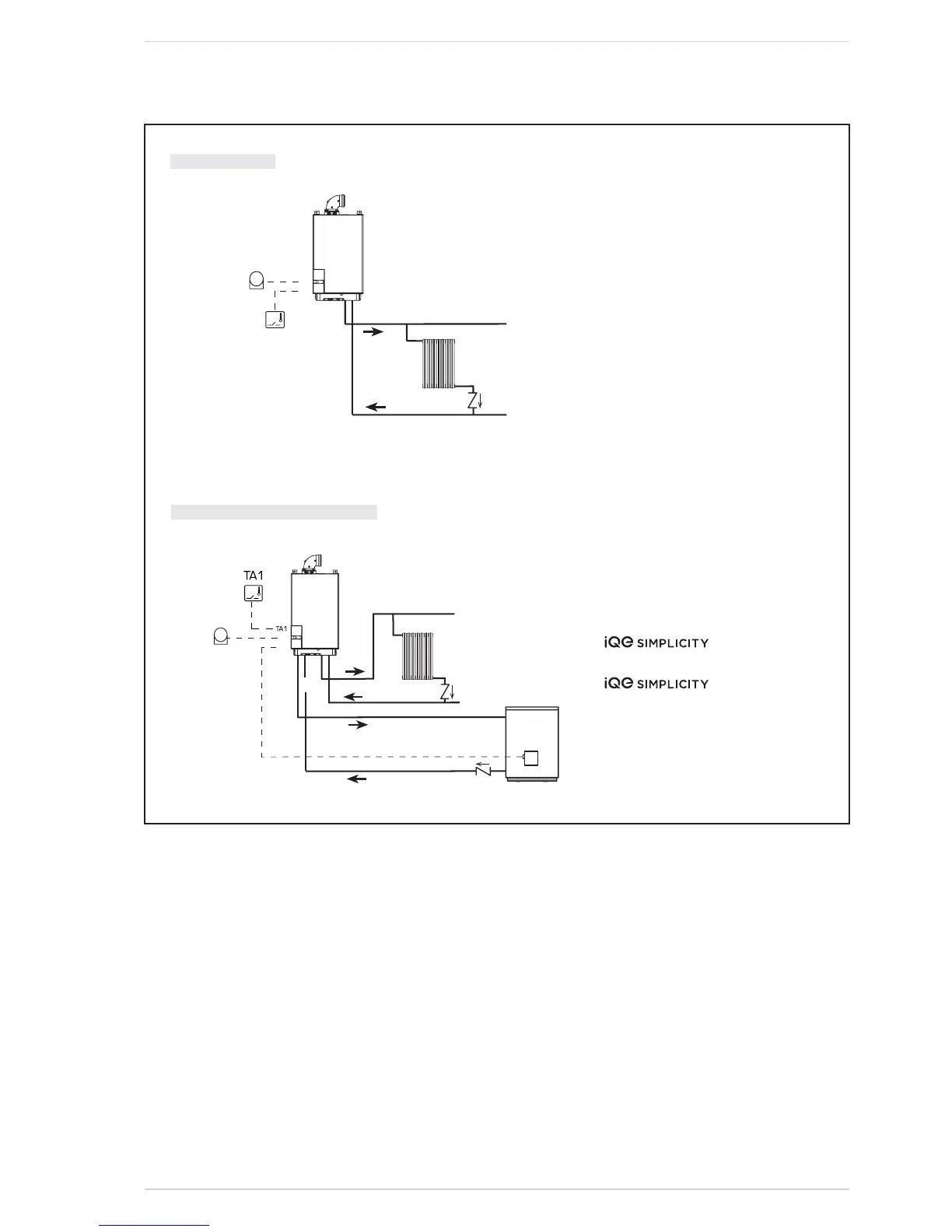 TA1

TA1

iQe SIMPLICITY

iQe SIMPLICITY